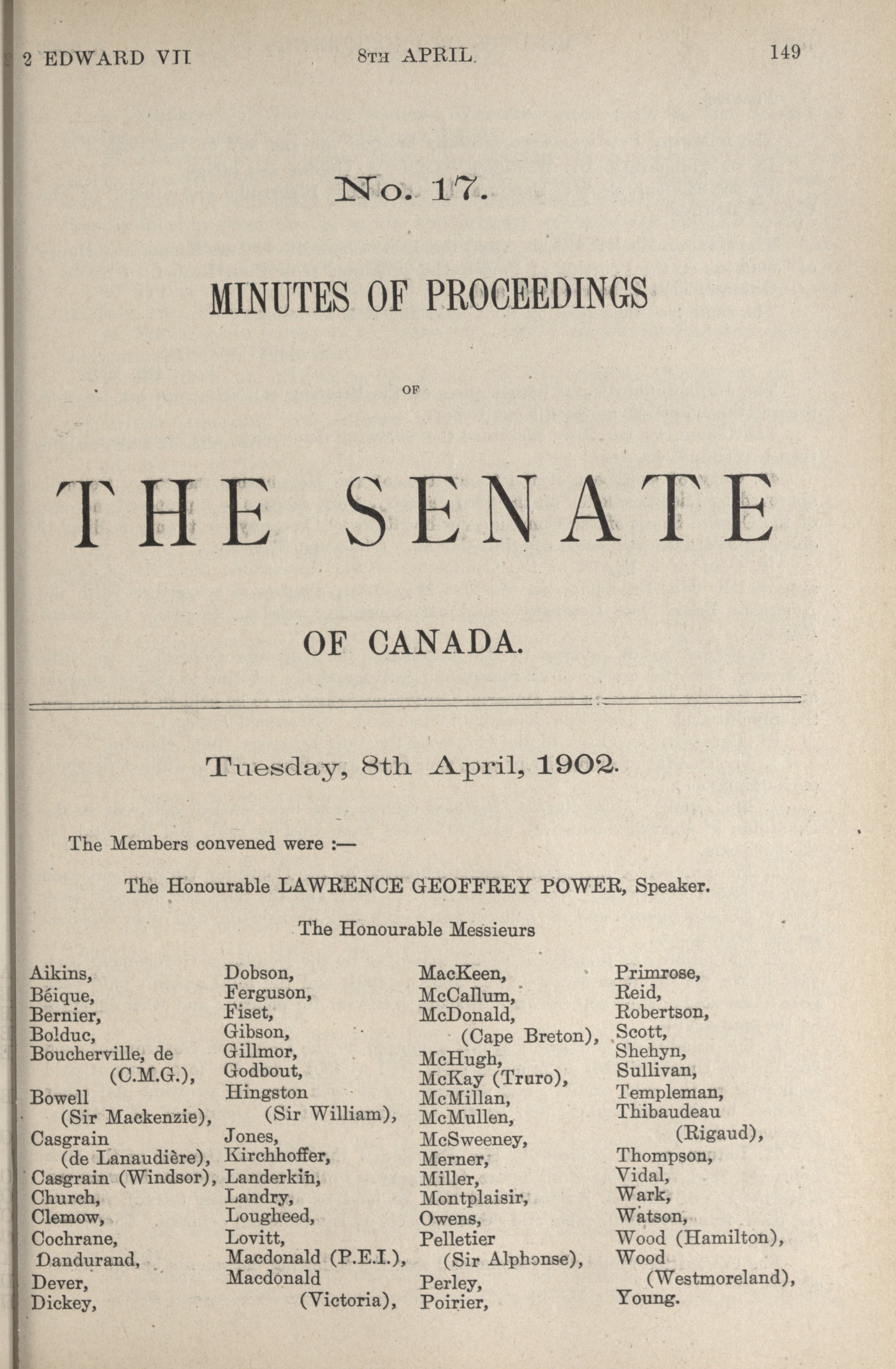 2 EDWARD VII 8TH APRIL. 149

No. 17.

MINUTES OF PROCEEDINGS

OF

THE SENATE

OF CANADA.

Tuesday, 8th April, 1902.

The Members convened were :—

The Honourable LAWRENCE GEOFFREY POWER, Speaker.

The Honourable Messieurs

Aikins,
Béique,
Bernier,
Bolduc,
Boucherville, de (C.M.G.),
Bowell (Sir Mackenzie),
Casgrain (de Lanaudière),
Casgrain (Windsor),
Church,
Clemow,
Cochrane,
Dandurand,
Dever,
Dickey,

Dobson,
Ferguson,
Fiset,
Gibson,
Gillmor,
Godbout,
Hingston (Sir William),
Jones,
Kirchhoffer,
Landerkin,
Landry,
Lougheed,
Lovitt,
Macdonald (P.E.I.),
Macdonald (Victoria),

MacKeen,
McCallum,
McDonald, (Cape Breton),
McHugh,
McKay (Truro),
McMillan,
McMullen,
McSweeney,
Merner,
Miller,
Montplaisir,
Owens,
Pelletier (Sir Alphonse),
Perley,
Poirier,

Primrose,
Reid,
Robertson,
Scott,
Shehyn,
Sullivan,
Templeman,
Thibaudeau (Rigaud),
Thompson,
Vidal,
Wark,
Watson,
Wood (Hamilton),
Wood (Westmoreland),
Young.